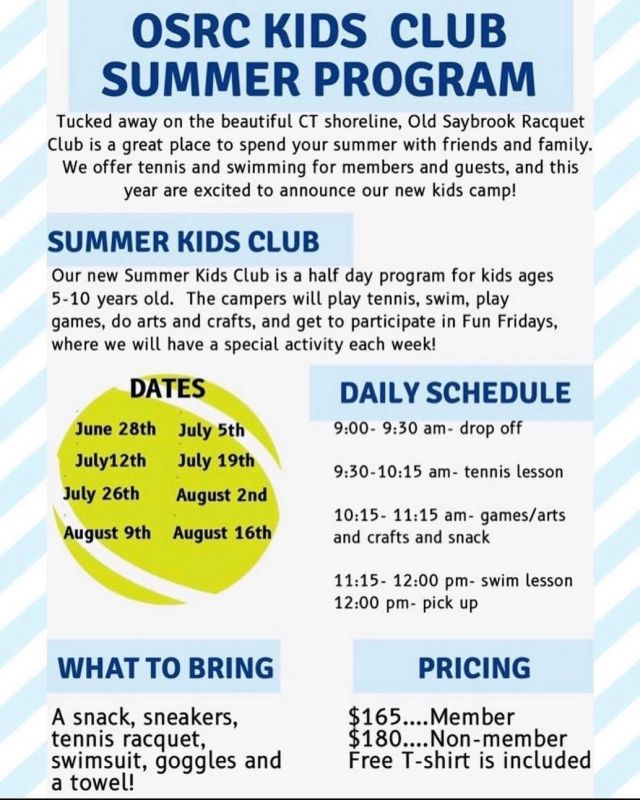 OSRC KIDS CLUB SUMMER PROGRAM

Tucked away on the beautiful CT shoreline, Old Saybrook Racquet Club is a great place to spend your summer with friends and family. We offer tennis and swimming for members and guests, and this year are excited to announce our new kids camp!

SUMMER KIDS CLUB

Our new Summer Kids Club is a half day program for kids ages 5-10 years old. The campers will play tennis, swim, play games, do arts and crafts, and get to participate in Fun Fridays, where we will have a special activity each week!

DATES

June 28th July 5th
July12th July 19th
July 26th August 2nd
August 9th August 16th

DAILY SCHEDULE

9:00- 9:30 am- drop off

9:30-10:15 am- tennis lesson

10:15- 11:15 am- games/arts and crafts and snack

11:15- 12:00 pm- swim lesson
12:00 pm- pick up

WHAT TO BRING

A snack, sneakers, tennis racquet, swimsuit, goggles and a towel!

PRICING

\$165....Member
\$180....Non-member
Free T-shirt is included